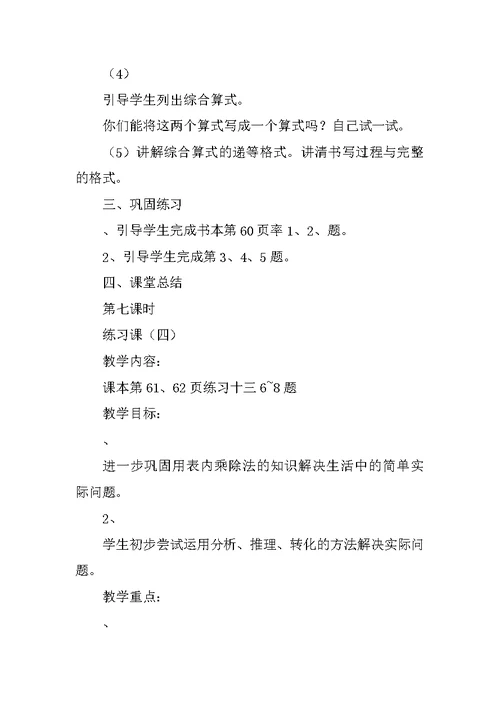 （4）

引导学生列出综合算式。

你们能将这两个算式写成一个算式吗？自己试一试。

（5）讲解综合算式的递等格式。讲清书写过程与完整的格式。

三、巩固练习

、引导学生完成书本第 60 页率 1、2、题。

2、引导学生完成第 3、4、5 题。

四、课堂总结

第七课时

练习课（四）

教学内容：

课本第 61、62 页练习十三 6~8 题

教学目标：

、

进一步巩固用表内乘除法的知识解决生活中的简单实际问题。

2、

学生初步尝试运用分析、推理、转化的方法解决实际问题。

教学重点：

、